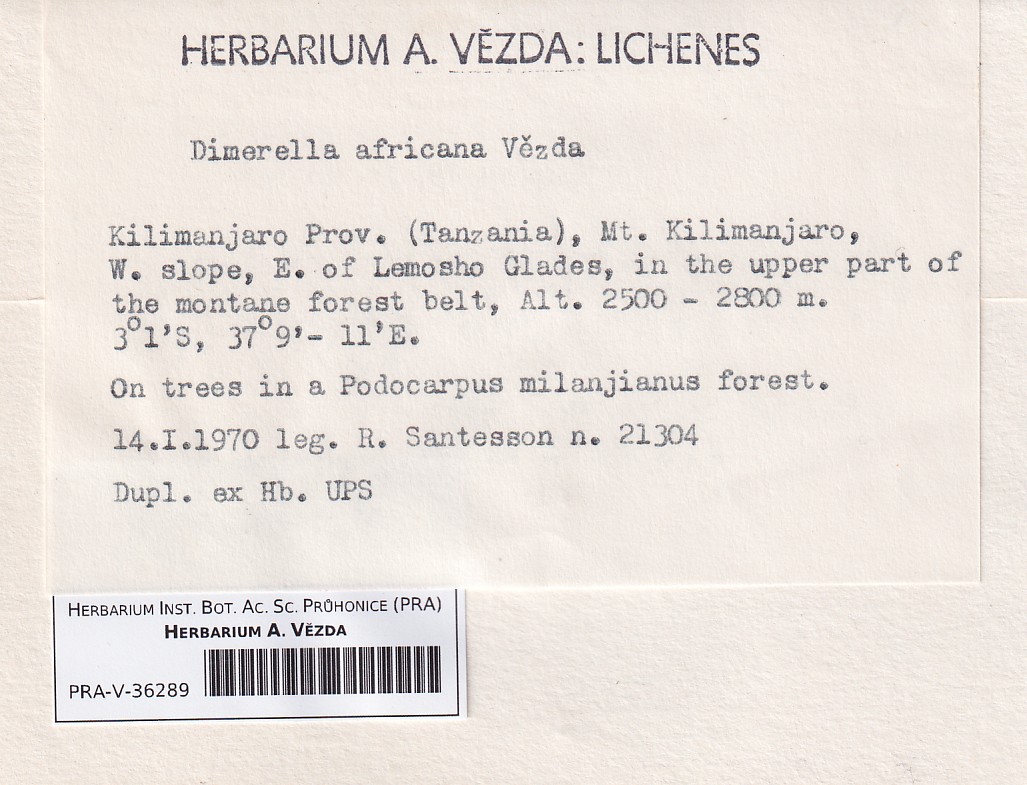 HERBARIUM A. VĚZDA: LICHENES

Dimerella africana Vězda

Kilimanjaro Prov. (Tanzania), Mt. Kilimanjaro, W. slope, E. of Lemosho Glades, in the upper part of the montane forest belt, Alt. 2500 - 2800 m. 3°1'S, 37°9'- 11'E.

On trees in a Podocarpus milanjianus forest.

14.I.1970 leg. R. Santesson n. 21304

Dupl. ex Hb. UPS

HERBARIUM INST. BOT. AC. SC. PRŮHONICE (PRA)
HERBARIUM A. VĚZDA

PRA-V-36289